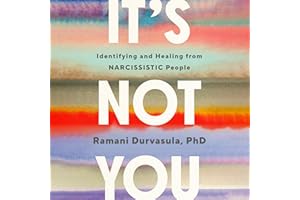 IT'S

Identifying and Healing from NARCISSISTIC People

NOT

Ramani Durvasula, PhD

YOU